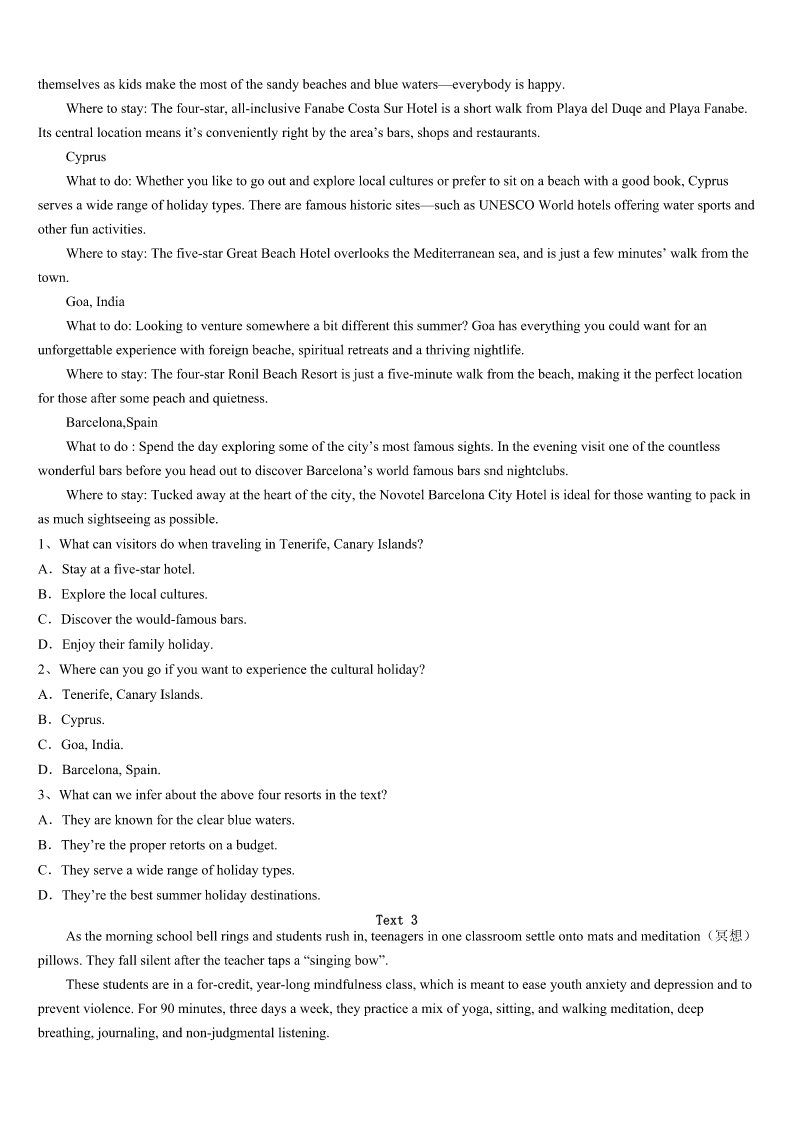 themselves as kids make the most of the sandy beaches and blue waters—everybody is happy.

Where to stay: The four-star, all-inclusive Fanabe Costa Sur Hotel is a short walk from Playa del Duqe and Playa Fanabe. Its central location means it's conveniently right by the area's bars, shops and restaurants.

Cyprus

What to do: Whether you like to go out and explore local cultures or prefer to sit on a beach with a good book, Cyprus serves a wide range of holiday types. There are famous historic sites—such as UNESCO World hotels offering water sports and other fun activities.

Where to stay: The five-star Great Beach Hotel overlooks the Mediterranean sea, and is just a few minutes' walk from the town.

Goa, India

What to do: Looking to venture somewhere a bit different this summer? Goa has everything you could want for an unforgettable experience with foreign beache, spiritual retreats and a thriving nightlife.

Where to stay: The four-star Ronil Beach Resort is just a five-minute walk from the beach, making it the perfect location for those after some peach and quietness.

Barcelona,Spain

What to do : Spend the day exploring some of the city's most famous sights. In the evening visit one of the countless wonderful bars before you head out to discover Barcelona's world famous bars snd nightclubs.

Where to stay: Tucked away at the heart of the city, the Novotel Barcelona City Hotel is ideal for those wanting to pack in as much sightseeing as possible.

1、What can visitors do when traveling in Tenerife, Canary Islands?

A．Stay at a five-star hotel.

B．Explore the local cultures.

C．Discover the would-famous bars.

D．Enjoy their family holiday.

2、Where can you go if you want to experience the cultural holiday?

A．Tenerife, Canary Islands.

B．Cyprus.

C．Goa, India.

D．Barcelona, Spain.

3、What can we infer about the above four resorts in the text?

A．They are known for the clear blue waters.

B．They're the proper retorts on a budget.

C．They serve a wide range of holiday types.

D．They're the best summer holiday destinations.

Text 3

As the morning school bell rings and students rush in, teenagers in one classroom settle onto mats and meditation（冥想）pillows. They fall silent after the teacher taps a "singing bow".

These students are in a for-credit, year-long mindfulness class, which is meant to ease youth anxiety and depression and to prevent violence. For 90 minutes, three days a week, they practice a mix of yoga, sitting, and walking meditation, deep breathing, journaling, and non-judgmental listening.